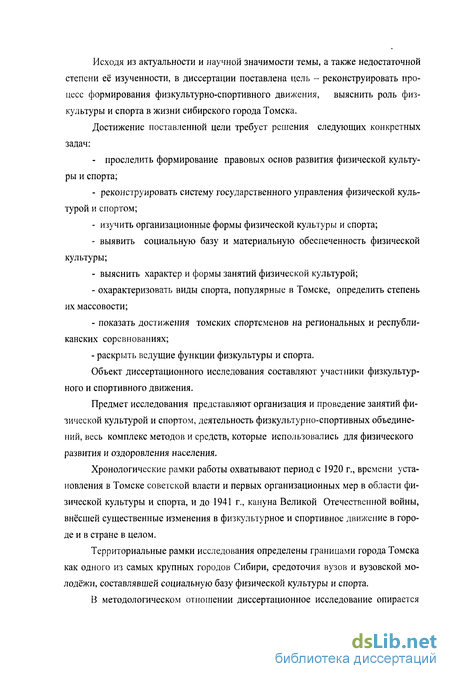 Исходя из актуальности и научной значимости темы, а также недостаточной степени её изученности, в диссертации поставлена цель – реконструировать процесс формирования физкультурно-спортивного движения, выяснить роль физкультуры и спорта в жизни сибирского города Томска.

Достижение поставленной цели требует решения следующих конкретных задач:

- проследить формирование правовых основ развития физической культуры и спорта;

- реконструировать систему государственного управления физической культурой и спортом;

- изучить организационные формы физической культуры и спорта;

- выявить социальную базу и материальную обеспеченность физической культуры;

- выяснить характер и формы занятий физической культурой;

- охарактеризовать виды спорта, популярные в Томске, определить степень их массовости;

- показать достижения томских спортсменов на региональных и республиканских соревнованиях;

- раскрыть ведущие функции физкультуры и спорта.

Объект диссертационного исследования составляют участники физкультурного и спортивного движения.

Предмет исследования представляют организация и проведение занятий физической культурой и спортом, деятельность физкультурно-спортивных объединений, весь комплекс методов и средств, которые использовались для физического развития и оздоровления населения.

Хронологические рамки работы охватывают период с 1920 г., времени установления в Томске советской власти и первых организационных мер в области физической культуры и спорта, и до 1941 г., кануна Великой Отечественной войны, внёсшей существенные изменения в физкультурное и спортивное движение в городе и в стране в целом.

Территориальные рамки исследования определены границами города Томска как одного из самых крупных городов Сибири, средоточия вузов и вузовской молодёжи, составлявшей социальную базу физической культуры и спорта.

В методологическом отношении диссертационное исследование опирается

dsLib.net
библиотека диссертаций